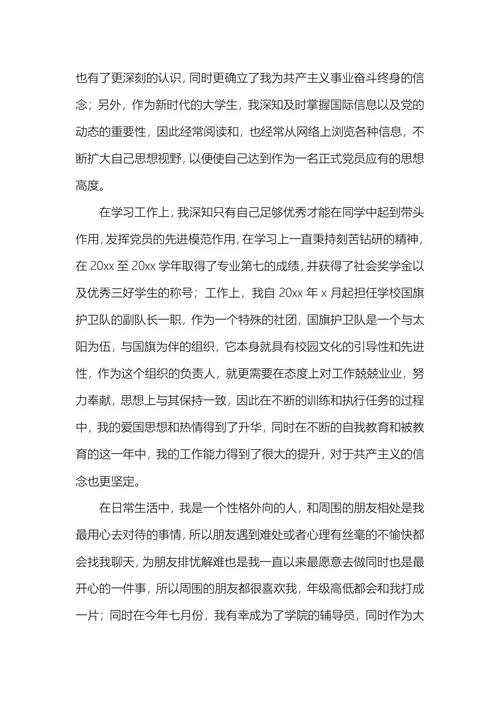 也有了更深刻的认识，同时更确立了我为共产主义事业奋斗终身的信念；另外，作为新时代的大学生，我深知及时掌握国际信息以及党的动态的重要性，因此经常阅读和，也经常从网络上浏览各种信息，不断扩大自己思想视野，以便使自己达到作为一名正式党员应有的思想高度。

在学习工作上，我深知只有自己足够优秀才能在同学中起到带头作用，发挥党员的先进模范作用，在学习上一直秉持刻苦钻研的精神，在 20xx 至 20xx 学年取得了专业第七的成绩，并获得了社会奖学金以及优秀三好学生的称号；工作上，我自 20xx 年 x 月起担任学校国旗护卫队的副队长一职，作为一个特殊的社团，国旗护卫队是一个与太阳为伍，与国旗为伴的组织，它本身就具有校园文化的引导性和先进性，作为这个组织的负责人，就更需要在态度上对工作兢兢业业，努力奉献，思想上与其保持一致，因此在不断的训练和执行任务的过程中，我的爱国思想和热情得到了升华，同时在不断的自我教育和被教育的这一年中，我的工作能力得到了很大的提升，对于共产主义的信念也更坚定。

在日常生活中，我是一个性格外向的人，和周围的朋友相处是我最用心去对待的事情，所以朋友遇到难处或者心理有丝毫的不愉快都会找我聊天，为朋友排忧解难也是我一直以来最愿意去做同时也是最开心的一件事，所以周围的朋友都很喜欢我，年级高低都会和我打成一片；同时在今年七月份，我有幸成为了学院的辅导员，同时作为大